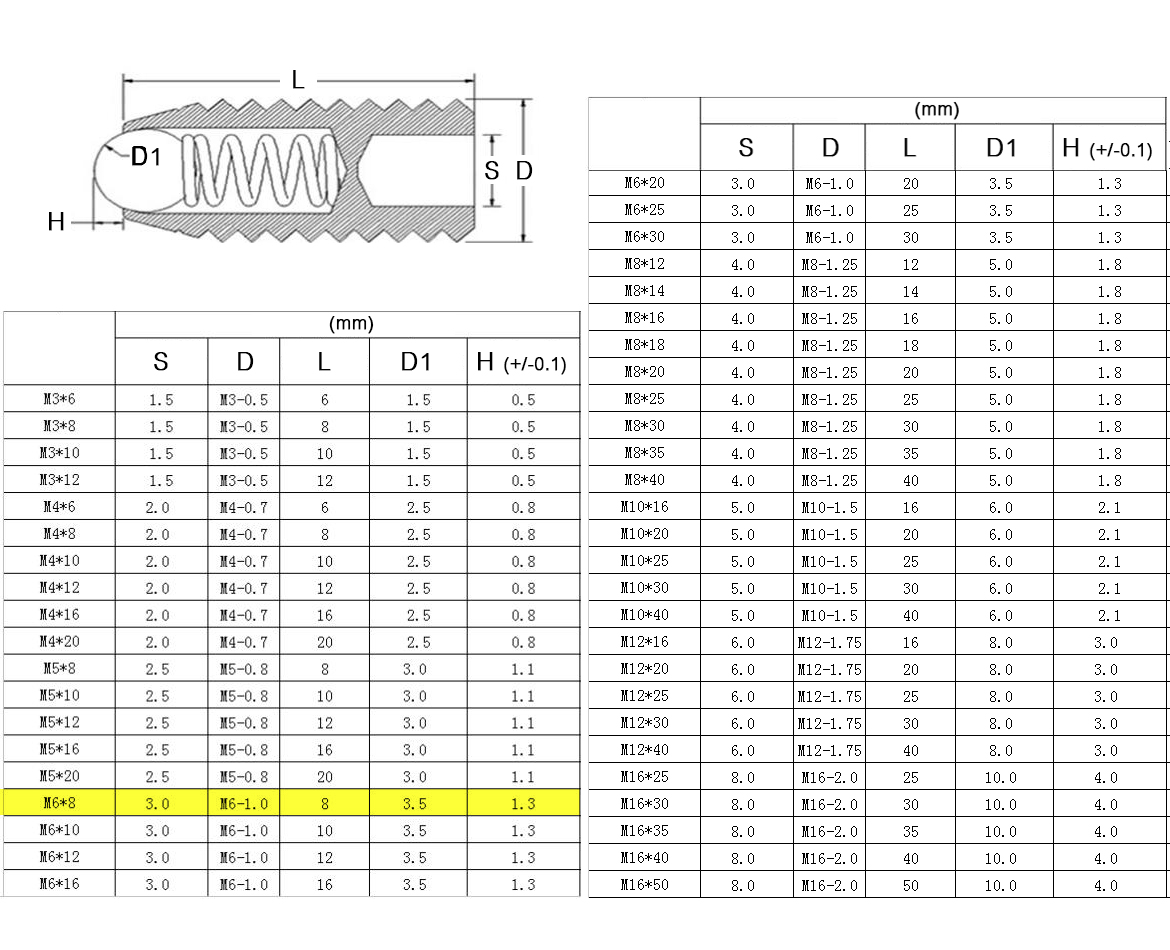 L

D1

S D

H

| | (mm) | | | | |
|---|---|---|---|---|---|
| | S | D | L | D1 | H (+/-0.1) |
| M3*6 | 1.5 | M3-0.5 | 6 | 1.5 | 0.5 |
| M3*8 | 1.5 | M3-0.5 | 8 | 1.5 | 0.5 |
| M3*10 | 1.5 | M3-0.5 | 10 | 1.5 | 0.5 |
| M3*12 | 1.5 | M3-0.5 | 12 | 1.5 | 0.5 |
| M4*6 | 2.0 | M4-0.7 | 6 | 2.5 | 0.8 |
| M4*8 | 2.0 | M4-0.7 | 8 | 2.5 | 0.8 |
| M4*10 | 2.0 | M4-0.7 | 10 | 2.5 | 0.8 |
| M4*12 | 2.0 | M4-0.7 | 12 | 2.5 | 0.8 |
| M4*16 | 2.0 | M4-0.7 | 16 | 2.5 | 0.8 |
| M4*20 | 2.0 | M4-0.7 | 20 | 2.5 | 0.8 |
| M5*8 | 2.5 | M5-0.8 | 8 | 3.0 | 1.1 |
| M5*10 | 2.5 | M5-0.8 | 10 | 3.0 | 1.1 |
| M5*12 | 2.5 | M5-0.8 | 12 | 3.0 | 1.1 |
| M5*16 | 2.5 | M5-0.8 | 16 | 3.0 | 1.1 |
| M5*20 | 2.5 | M5-0.8 | 20 | 3.0 | 1.1 |
| M6*8 | 3.0 | M6-1.0 | 8 | 3.5 | 1.3 |
| M6*10 | 3.0 | M6-1.0 | 10 | 3.5 | 1.3 |
| M6*12 | 3.0 | M6-1.0 | 12 | 3.5 | 1.3 |
| M6*16 | 3.0 | M6-1.0 | 16 | 3.5 | 1.3 |

| | (mm) | | | | |
|---|---|---|---|---|---|
| | S | D | L | D1 | H (+/-0.1) |
| M6*20 | 3.0 | M6-1.0 | 20 | 3.5 | 1.3 |
| M6*25 | 3.0 | M6-1.0 | 25 | 3.5 | 1.3 |
| M6*30 | 3.0 | M6-1.0 | 30 | 3.5 | 1.3 |
| M8*12 | 4.0 | M8-1.25 | 12 | 5.0 | 1.8 |
| M8*14 | 4.0 | M8-1.25 | 14 | 5.0 | 1.8 |
| M8*16 | 4.0 | M8-1.25 | 16 | 5.0 | 1.8 |
| M8*18 | 4.0 | M8-1.25 | 18 | 5.0 | 1.8 |
| M8*20 | 4.0 | M8-1.25 | 20 | 5.0 | 1.8 |
| M8*25 | 4.0 | M8-1.25 | 25 | 5.0 | 1.8 |
| M8*30 | 4.0 | M8-1.25 | 30 | 5.0 | 1.8 |
| M8*35 | 4.0 | M8-1.25 | 35 | 5.0 | 1.8 |
| M8*40 | 4.0 | M8-1.25 | 40 | 5.0 | 1.8 |
| M10*16 | 5.0 | M10-1.5 | 16 | 6.0 | 2.1 |
| M10*20 | 5.0 | M10-1.5 | 20 | 6.0 | 2.1 |
| M10*25 | 5.0 | M10-1.5 | 25 | 6.0 | 2.1 |
| M10*30 | 5.0 | M10-1.5 | 30 | 6.0 | 2.1 |
| M10*40 | 5.0 | M10-1.5 | 40 | 6.0 | 2.1 |
| M12*16 | 6.0 | M12-1.75 | 16 | 8.0 | 3.0 |
| M12*20 | 6.0 | M12-1.75 | 20 | 8.0 | 3.0 |
| M12*25 | 6.0 | M12-1.75 | 25 | 8.0 | 3.0 |
| M12*30 | 6.0 | M12-1.75 | 30 | 8.0 | 3.0 |
| M12*40 | 6.0 | M12-1.75 | 40 | 8.0 | 3.0 |
| M16*25 | 8.0 | M16-2.0 | 25 | 10.0 | 4.0 |
| M16*30 | 8.0 | M16-2.0 | 30 | 10.0 | 4.0 |
| M16*35 | 8.0 | M16-2.0 | 35 | 10.0 | 4.0 |
| M16*40 | 8.0 | M16-2.0 | 40 | 10.0 | 4.0 |
| M16*50 | 8.0 | M16-2.0 | 50 | 10.0 | 4.0 |